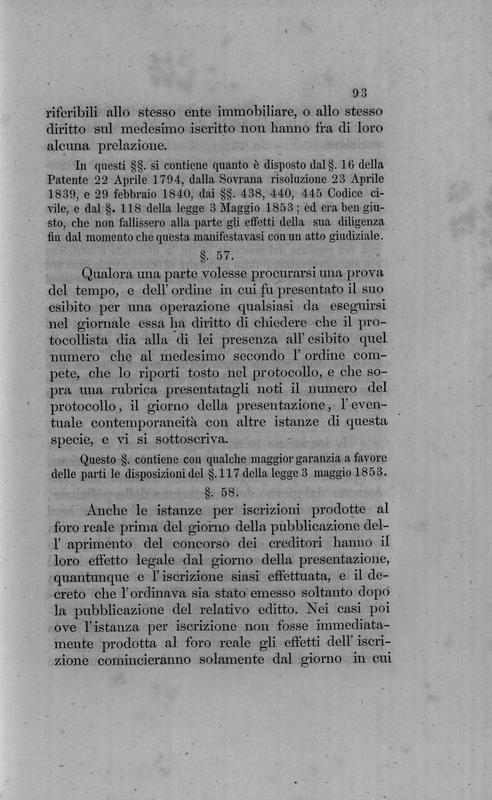 93

riferibili allo stesso ente immobiliare, o allo stesso diritto sul medesimo iscritto non hanno fra di loro alcuna prelazione.

In questi §§. si contiene quanto è disposto dal §. 16 della Patente 22 Aprile 1794, dalla Sovrana risoluzione 23 Aprile 1839, e 29 febbraio 1840, dai §§. 438, 440, 445 Codice civile, e dal §. 118 della legge 3 Maggio 1853; ed era ben giusto, che non fallissero alla parte gli effetti della sua diligenza fin dal momento che questa manifestavasi con un atto giudiziale.

§. 57.

Qualora una parte volesse procurarsi una prova del tempo, e dell' ordine in cui fu presentato il suo esibito per una operazione qualsiasi da eseguirsi nel giornale essa ha diritto di chiedere che il protocollista dia alla di lei presenza all' esibito quel numero che al medesimo secondo l' ordine compete, che lo riporti tosto nel protocollo, e che sopra una rubrica presentatagli noti il numero del protocollo, il giorno della presentazione, l' eventuale contemporaneità con altre istanze di questa specie, e vi si sottoscriva.

Questo §. contiene con qualche maggior garanzia a favore delle parti le disposizioni del §. 117 della legge 3 maggio 1853.

§. 58.

Anche le istanze per iscrizioni prodotte al foro reale prima del giorno della pubblicazione dell' aprimento del concorso dei creditori hanno il loro effetto legale dal giorno della presentazione, quantunque e l' iscrizione siasi effettuata, e il decreto che l' ordinava sia stato emesso soltanto dopo la pubblicazione del relativo editto. Nei casi poi ove l' istanza per iscrizione non fosse immediatamente prodotta al foro reale gli effetti dell' iscrizione comincieranno solamente dal giorno in cui